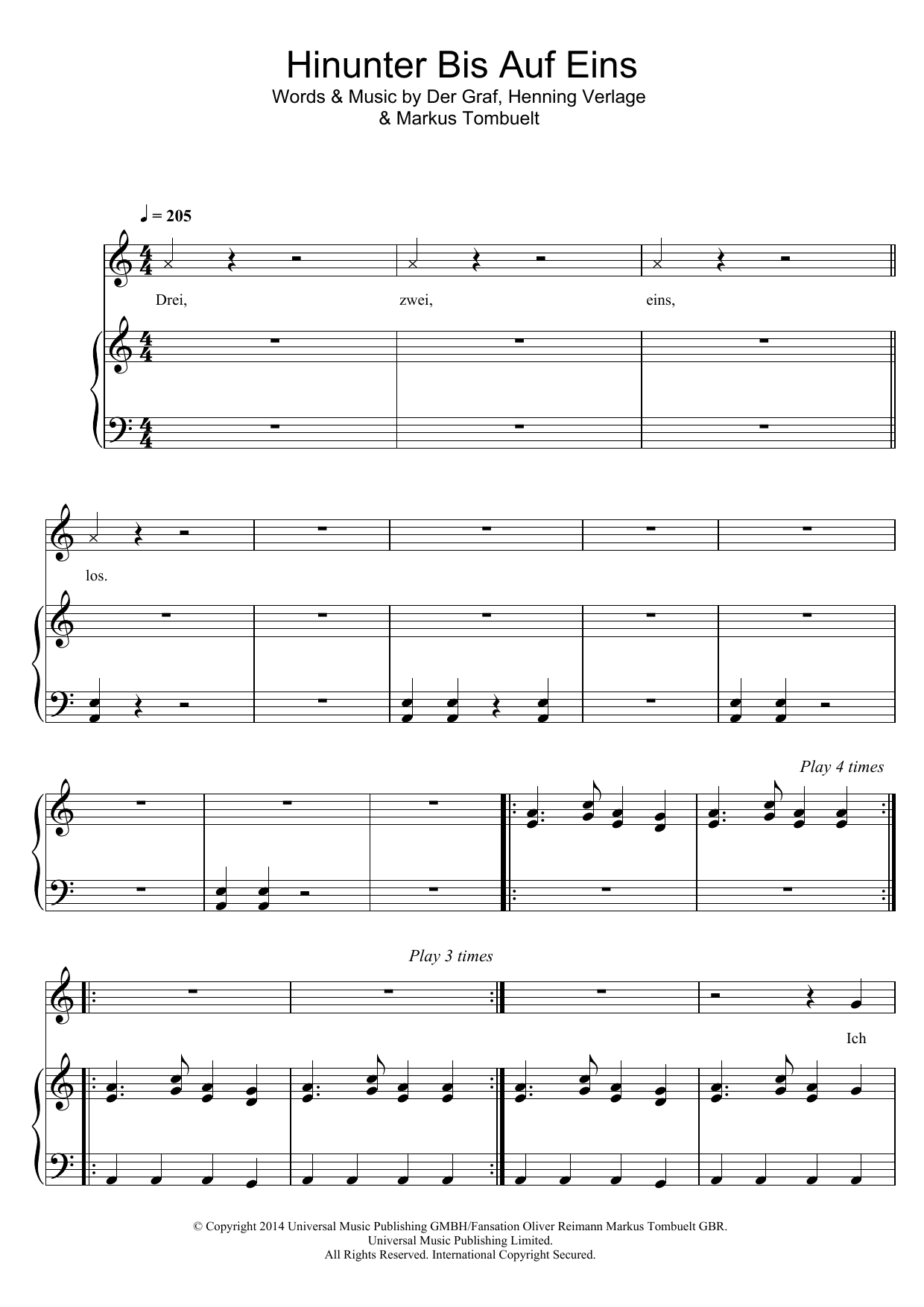 Hinunter Bis Auf Eins
Words & Music by Der Graf, Henning Verlage
& Markus Tombuelt

♩ = 205

Drei, zwei, eins,

los.

Play 4 times

Play 3 times

Ich

© Copyright 2014 Universal Music Publishing GMBH/Fansation Oliver Reimann Markus Tombuelt GBR.
Universal Music Publishing Limited.
All Rights Reserved. International Copyright Secured.